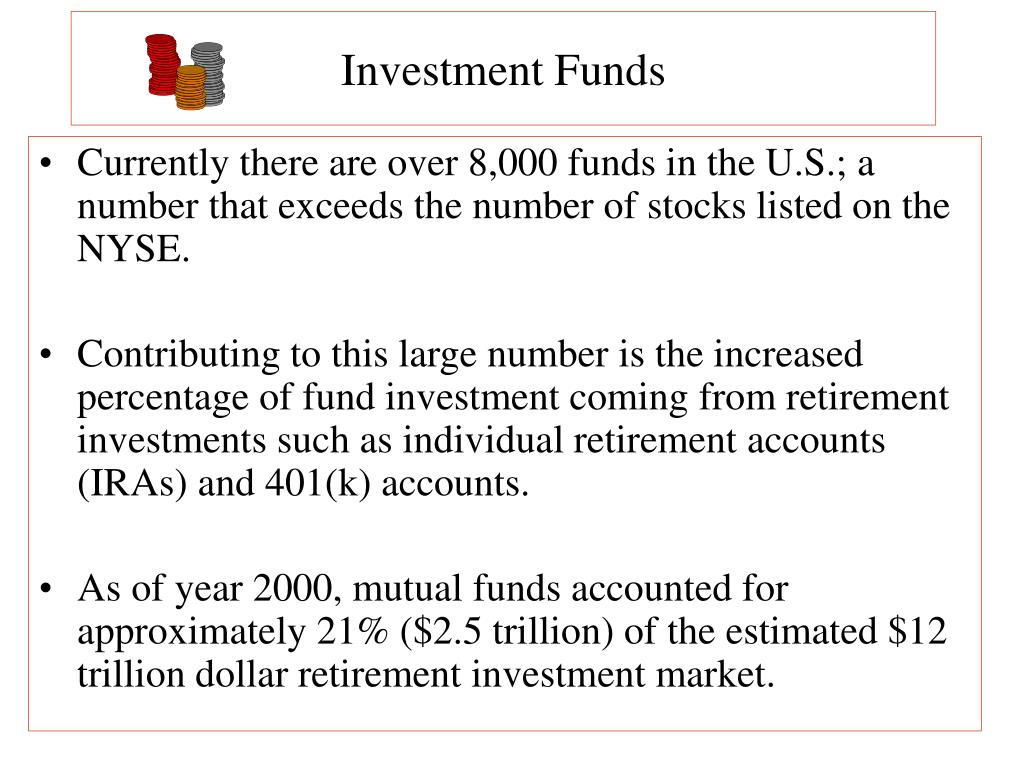 Investment Funds

• Currently there are over 8,000 funds in the U.S.; a number that exceeds the number of stocks listed on the NYSE.

• Contributing to this large number is the increased percentage of fund investment coming from retirement investments such as individual retirement accounts (IRAs) and 401(k) accounts.

• As of year 2000, mutual funds accounted for approximately 21% (\$2.5 trillion) of the estimated \$12 trillion dollar retirement investment market.